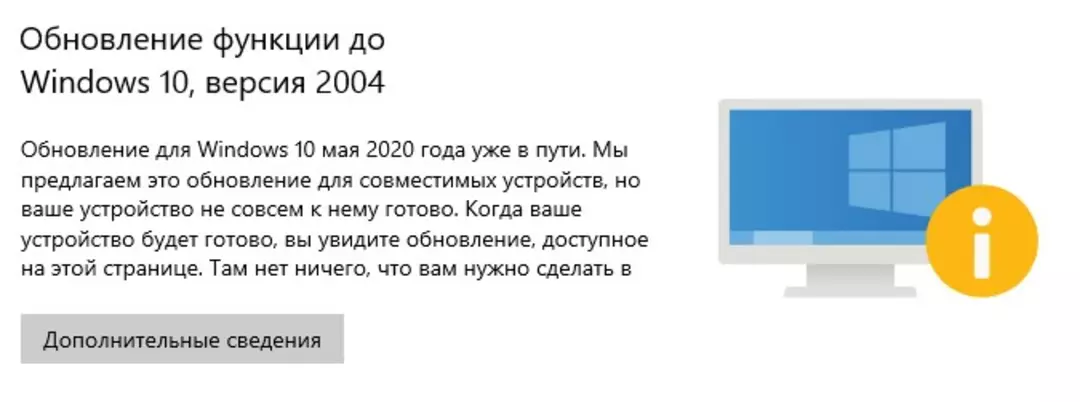 Обновление функции до Windows 10, версия 2004

Обновление для Windows 10 мая 2020 года уже в пути. Мы предлагаем это обновление для совместимых устройств, но ваше устройство не совсем к нему готово. Когда ваше устройство будет готово, вы увидите обновление, доступное на этой странице. Там нет ничего, что вам нужно сделать в

Дополнительные сведения